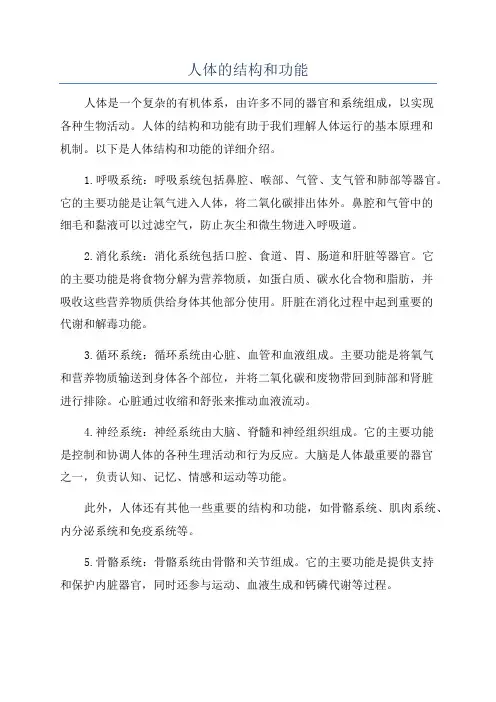 人体的结构和功能

人体是一个复杂的有机体系，由许多不同的器官和系统组成，以实现各种生物活动。人体的结构和功能有助于我们理解人体运行的基本原理和机制。以下是人体结构和功能的详细介绍。

1.呼吸系统：呼吸系统包括鼻腔、喉部、气管、支气管和肺部等器官。它的主要功能是让氧气进入人体，将二氧化碳排出体外。鼻腔和气管中的细毛和黏液可以过滤空气，防止灰尘和微生物进入呼吸道。

2.消化系统：消化系统包括口腔、食道、胃、肠道和肝脏等器官。它的主要功能是将食物分解为营养物质，如蛋白质、碳水化合物和脂肪，并吸收这些营养物质供给身体其他部分使用。肝脏在消化过程中起到重要的代谢和解毒功能。

3.循环系统：循环系统由心脏、血管和血液组成。主要功能是将氧气和营养物质输送到身体各个部位，并将二氧化碳和废物带回到肺部和肾脏进行排除。心脏通过收缩和舒张来推动血液流动。

4.神经系统：神经系统由大脑、脊髓和神经组织组成。它的主要功能是控制和协调人体的各种生理活动和行为反应。大脑是人体最重要的器官之一，负责认知、记忆、情感和运动等功能。

此外，人体还有其他一些重要的结构和功能，如骨骼系统、肌肉系统、内分泌系统和免疫系统等。

5.骨骼系统：骨骼系统由骨骼和关节组成。它的主要功能是提供支持和保护内脏器官，同时还参与运动、血液生成和钙磷代谢等过程。